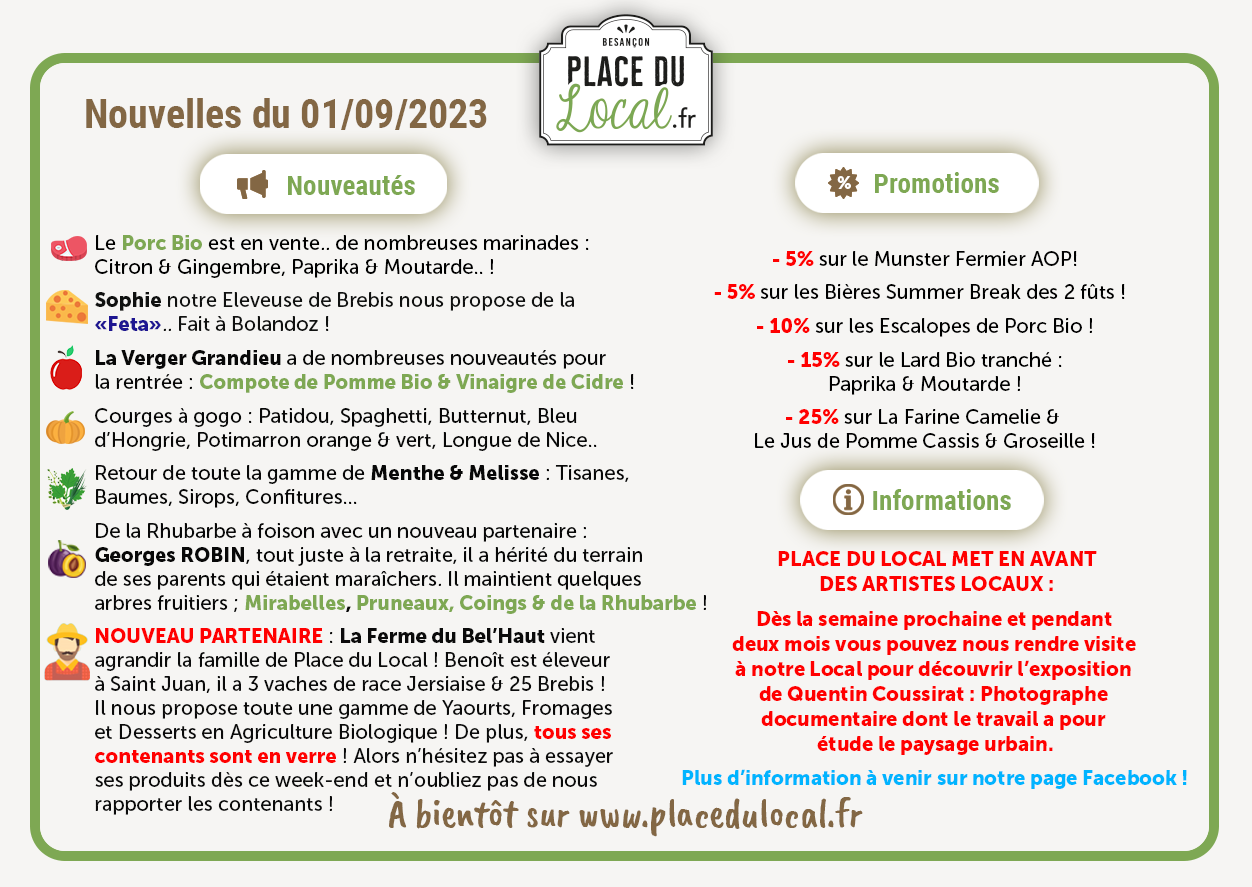 BESANÇON
PLACE DU
Local.fr

Nouvelles du 01/09/2023

Nouveautés

Le Porc Bio est en vente.. de nombreuses marinades : Citron & Gingembre, Paprika & Moutarde.. !

Sophie notre Eleveuse de Brebis nous propose de la «Feta».. Fait à Bolandoz !

La Verger Grandieu a de nombreuses nouveautés pour la rentrée : Compote de Pomme Bio & Vinaigre de Cidre !

Courges à gogo : Patidou, Spaghetti, Butternut, Bleu d'Hongrie, Potimarron orange & vert, Longue de Nice..

Retour de toute la gamme de Menthe & Melisse : Tisanes, Baumes, Sirops, Confitures...

De la Rhubarbe à foison avec un nouveau partenaire : Georges ROBIN, tout juste à la retraite, il a hérité du terrain de ses parents qui étaient maraîchers. Il maintient quelques arbres fruitiers ; Mirabelles, Pruneaux, Coings & de la Rhubarbe !

NOUVEAU PARTENAIRE : La Ferme du Bel'Haut vient agrandir la famille de Place du Local ! Benoît est éleveur à Saint Juan, il a 3 vaches de race Jersiaise & 25 Brebis ! Il nous propose toute une gamme de Yaourts, Fromages et Desserts en Agriculture Biologique ! De plus, tous ses contenants sont en verre ! Alors n'hésitez pas à essayer ses produits dès ce week-end et n'oubliez pas de nous rapporter les contenants !

Promotions

- 5% sur le Munster Fermier AOP!
- 5% sur les Bières Summer Break des 2 fûts !
- 10% sur les Escalopes de Porc Bio !
- 15% sur le Lard Bio tranché : Paprika & Moutarde !
- 25% sur La Farine Camelie & Le Jus de Pomme Cassis & Groseille !

Informations

PLACE DU LOCAL MET EN AVANT DES ARTISTES LOCAUX :

Dès la semaine prochaine et pendant deux mois vous pouvez nous rendre visite à notre Local pour découvrir l'exposition de Quentin Coussirat : Photographe documentaire dont le travail a pour étude le paysage urbain.

Plus d'information à venir sur notre page Facebook !

À bientôt sur www.placedulocal.fr